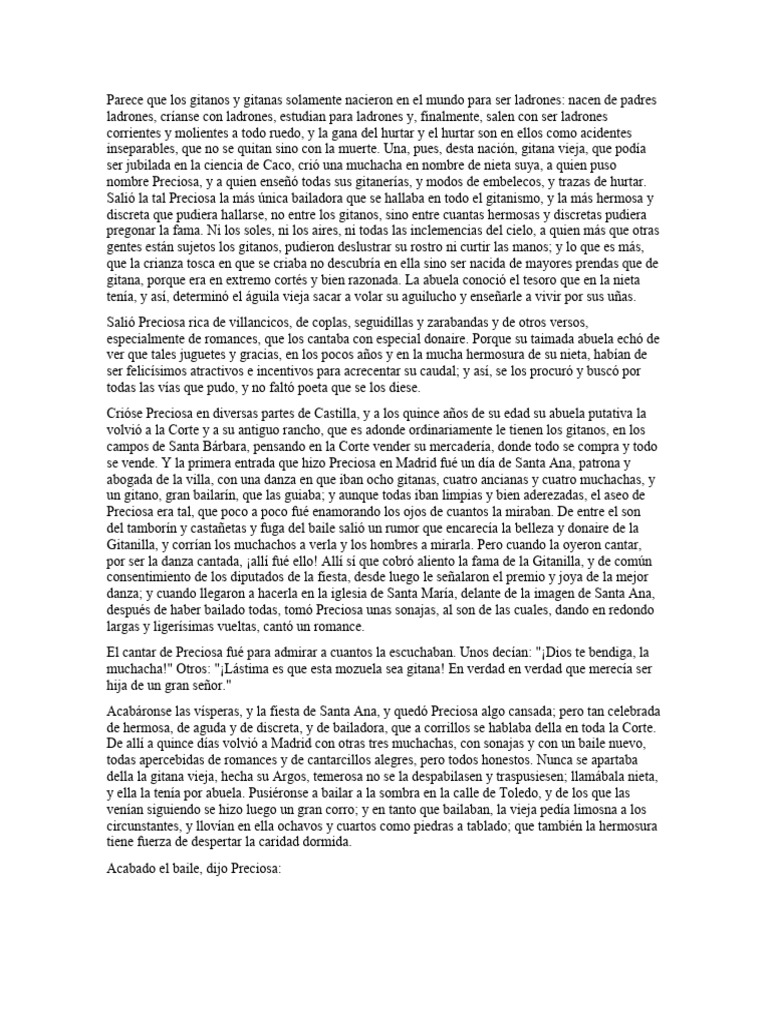 Parece que los gitanos y gitanas solamente nacieron en el mundo para ser ladrones: nacen de padres ladrones, críanse con ladrones, estudian para ladrones y, finalmente, salen con ser ladrones corrientes y molientes a todo ruedo, y la gana del hurtar y el hurtar son en ellos como acidentes inseparables, que no se quitan sino con la muerte. Una, pues, desta nación, gitana vieja, que podía ser jubilada en la ciencia de Caco, crió una muchacha en nombre de nieta suya, a quien puso nombre Preciosa, y a quien enseñó todas sus gitanerías, y modos de embelecos, y trazas de hurtar. Salió la tal Preciosa la más única bailadora que se hallaba en todo el gitanismo, y la más hermosa y discreta que pudiera hallarse, no entre los gitanos, sino entre cuantas hermosas y discretas pudiera pregonar la fama. Ni los soles, ni los aires, ni todas las inclemencias del cielo, a quien más que otras gentes están sujetos los gitanos, pudieron deslustrar su rostro ni curtir las manos; y lo que es más, que la crianza tosca en que se criaba no descubría en ella sino ser nacida de mayores prendas que de gitana, porque era en extremo cortés y bien razonada. La abuela conoció el tesoro que en la nieta tenía, y así, determinó el águila vieja sacar a volar su aguilucho y enseñarle a vivir por sus uñas.

Salió Preciosa rica de villancicos, de coplas, seguidillas y zarabandas y de otros versos, especialmente de romances, que los cantaba con especial donaire. Porque su taimada abuela echó de ver que tales juguetes y gracias, en los pocos años y en la mucha hermosura de su nieta, habían de ser felicísimos atractivos e incentivos para acrecentar su caudal; y así, se los procuró y buscó por todas las vías que pudo, y no faltó poeta que se los diese.

Crióse Preciosa en diversas partes de Castilla, y a los quince años de su edad su abuela putativa la volvió a la Corte y a su antiguo rancho, que es adonde ordinariamente le tienen los gitanos, en los campos de Santa Bárbara, pensando en la Corte vender su mercadería, donde todo se compra y todo se vende. Y la primera entrada que hizo Preciosa en Madrid fué un día de Santa Ana, patrona y abogada de la villa, con una danza en que iban ocho gitanas, cuatro ancianas y cuatro muchachas, y un gitano, gran bailarín, que las guiaba; y aunque todas iban limpias y bien aderezadas, el aseo de Preciosa era tal, que poco a poco fué enamorando los ojos de cuantos la miraban. De entre el son del tamborín y castañetas y fuga del baile salió un rumor que encarecía la belleza y donaire de la Gitanilla, y corrían los muchachos a verla y los hombres a mirarla. Pero cuando la oyeron cantar, por ser la danza cantada, ¡allí fué ello! Allí sí que cobró aliento la fama de la Gitanilla, y de común consentimiento de los diputados de la fiesta, desde luego le señalaron el premio y joya de la mejor danza; y cuando llegaron a hacerla en la iglesia de Santa María, delante de la imagen de Santa Ana, después de haber bailado todas, tomó Preciosa unas sonajas, al son de las cuales, dando en redondo largas y ligerísimas vueltas, cantó un romance.

El cantar de Preciosa fué para admirar a cuantos la escuchaban. Unos decían: "¡Dios te bendiga, la muchacha!" Otros: "¡Lástima es que esta mozuela sea gitana! En verdad en verdad que merecía ser hija de un gran señor."

Acabáronse las vísperas, y la fiesta de Santa Ana, y quedó Preciosa algo cansada; pero tan celebrada de hermosa, de aguda y de discreta, y de bailadora, que a corrillos se hablaba della en toda la Corte. De allí a quince días volvió a Madrid con otras tres muchachas, con sonajas y con un baile nuevo, todas apercebidas de romances y de cantarcillos alegres, pero todos honestos. Nunca se apartaba della la gitana vieja, hecha su Argos, temerosa no se la despabilasen y traspusiesen; llamábala nieta, y ella la tenía por abuela. Pusiéronse a bailar a la sombra en la calle de Toledo, y de los que las venían siguiendo se hizo luego un gran corro; y en tanto que bailaban, la vieja pedía limosna a los circunstantes, y llovían en ella ochavos y cuartos como piedras a tablado; que también la hermosura tiene fuerza de despertar la caridad dormida.

Acabado el baile, dijo Preciosa: